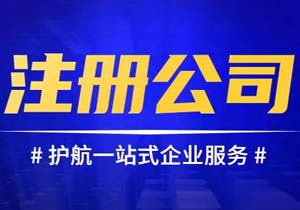 注册公司

# 护航一站式企业服务 #